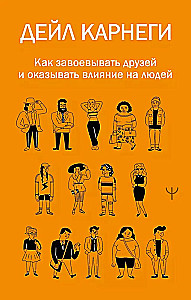 ДЕЙЛ КАРНЕГИ

Как завоевывать друзей и оказывать влияние на людей

Ψ